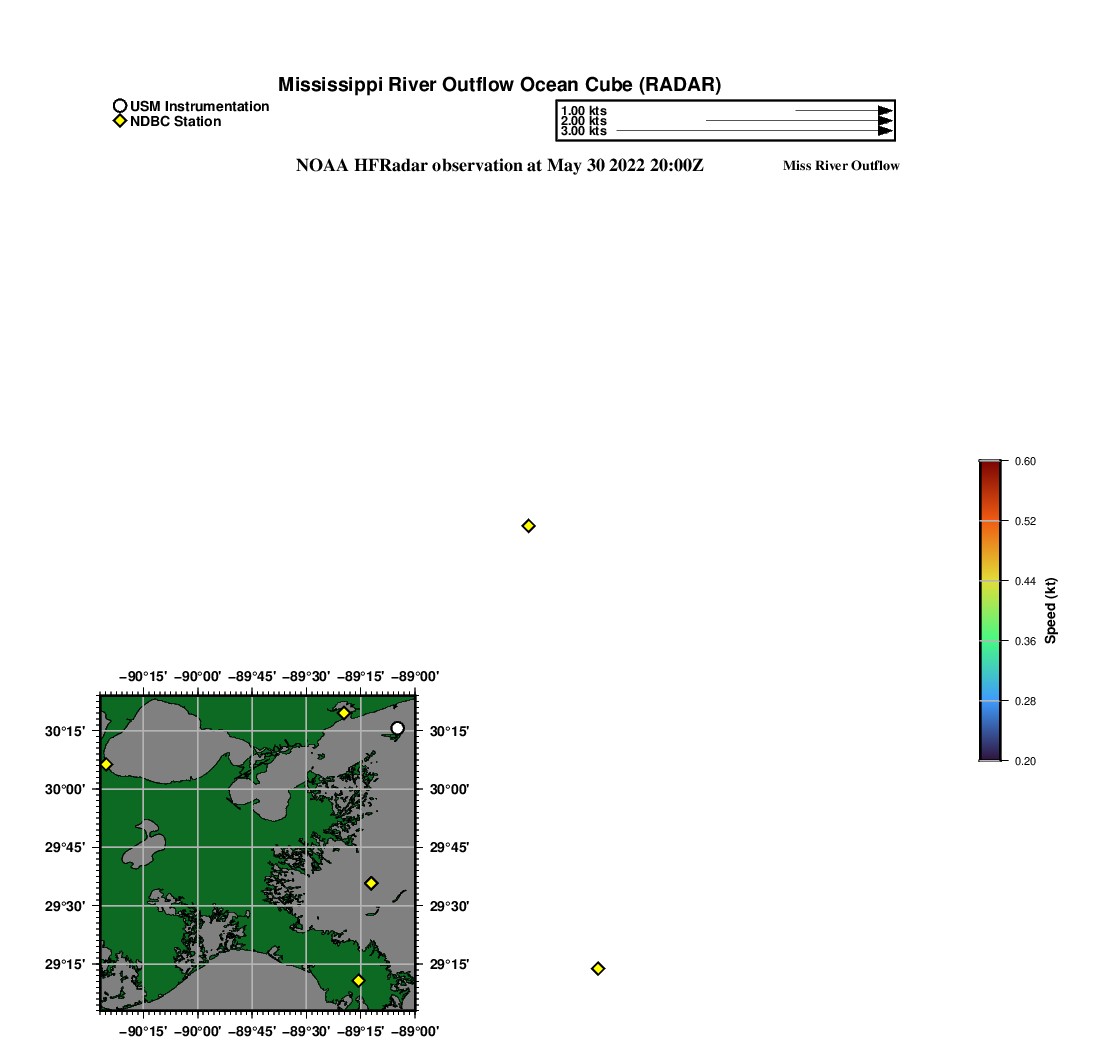 Mississippi River Outflow Ocean Cube (RADAR)

USM Instrumentation
NDBC Station

1.00 kts
2.00 kts
3.00 kts

NOAA HFRadar observation at May 30 2022 20:00Z

Miss River Outflow

0.60
0.52
0.44
0.36
0.28
0.20
Speed (kt)

−90°15′ −90°00′ −89°45′ −89°30′ −89°15′ −89°00′

30°15′
30°00′
29°45′
29°30′
29°15′

30°15′
30°00′
29°45′
29°30′
29°15′

−90°15′ −90°00′ −89°45′ −89°30′ −89°15′ −89°00′